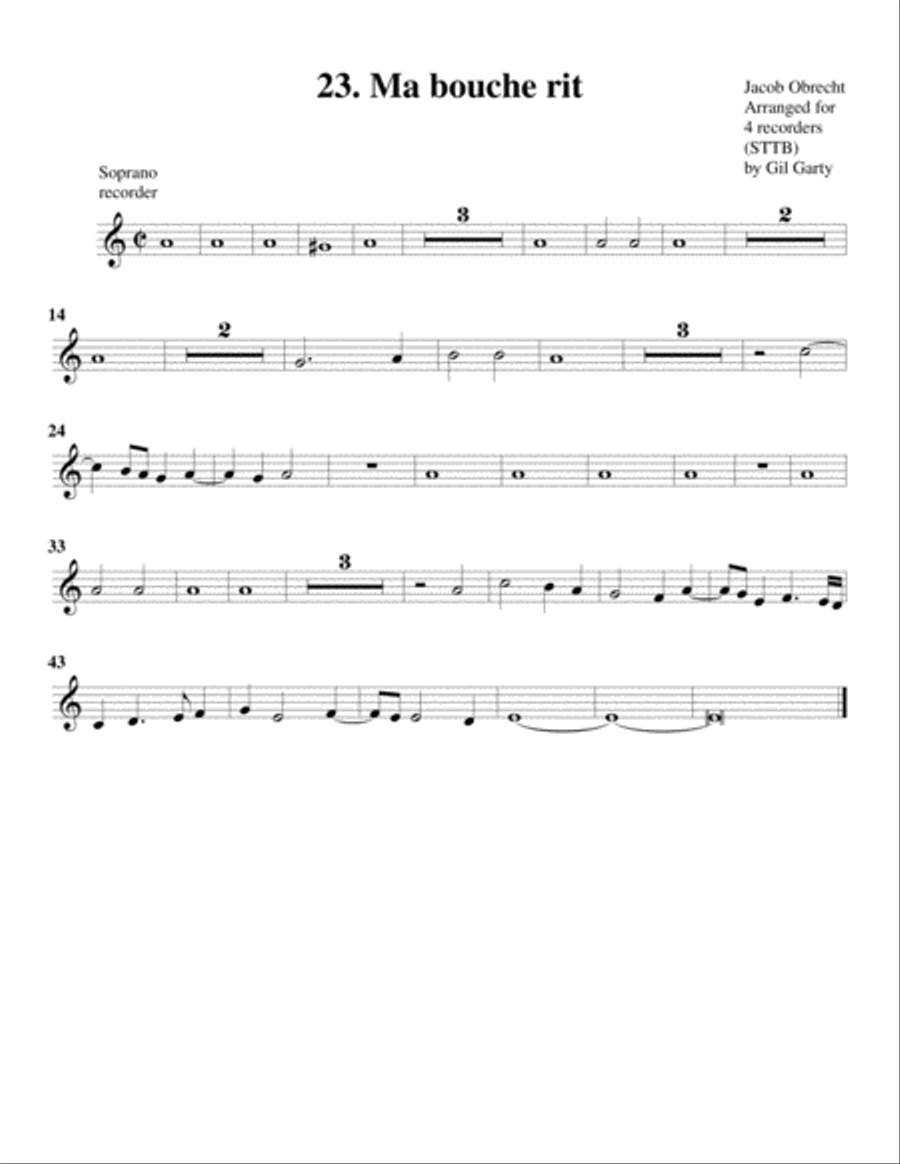 23. Ma bouche rit

Jacob Obrecht
Arranged for
4 recorders
(STTB)
by Gil Garty

Soprano
recorder

3

2

14

2

3

24

33

3

43